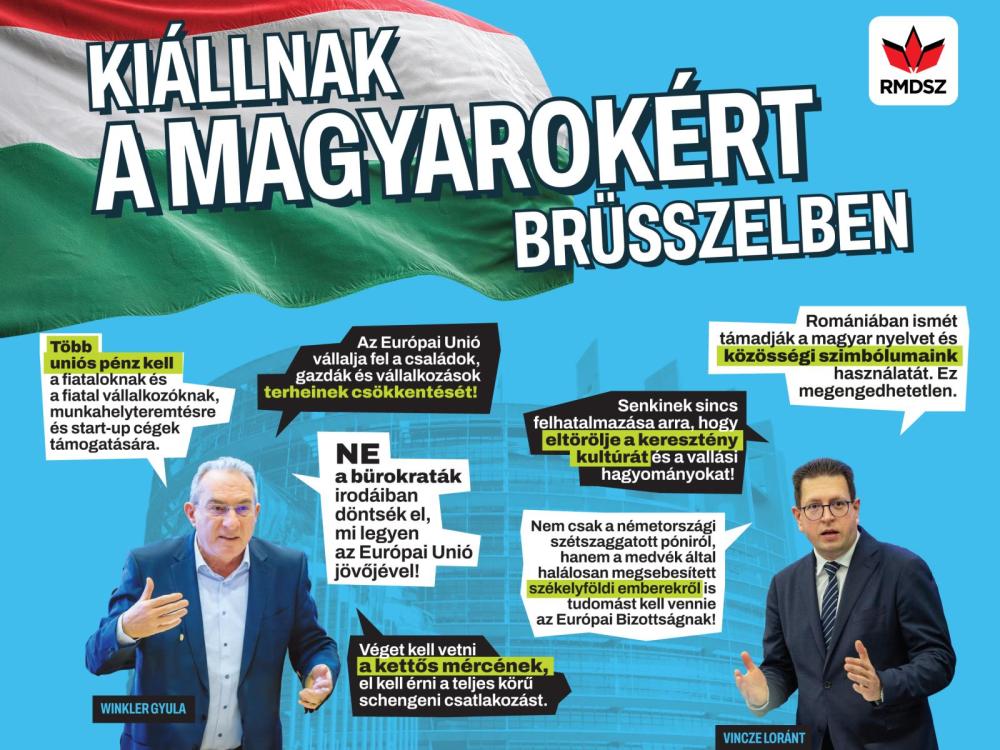 KIÁLLNAK
A MAGYAROKÉRT
BRÜSSZELBEN

RMDSZ

Több uniós pénz kell a fiataloknak és a fiatal vállalkozóknak, munkahelyteremtésre és start-up cégek támogatására.

Az Európai Unió vállalja fel a családok, gazdák és vállalkozások terheinek csökkentését!

NE a bürokraták irodáiban döntsék el, mi legyen az Európai Unió jövőjével!

Véget kell vetni a kettős mércének, el kell érni a teljes körű schengeni csatlakozást.

WINKLER GYULA

Romániában ismét támadják a magyar nyelvet és közösségi szimbólumaink használatát. Ez megengedhetetlen.

Senkinek sincs felhatalmazása arra, hogy eltörölje a keresztény kultúrát és a vallási hagyományokat!

Nem csak a németországi szétszaggatott póniról, hanem a medvék által halálosan megsebesített székelyföldi emberekről is tudomást kell vennie az Európai Bizottságnak!

VINCZE LORÁNT